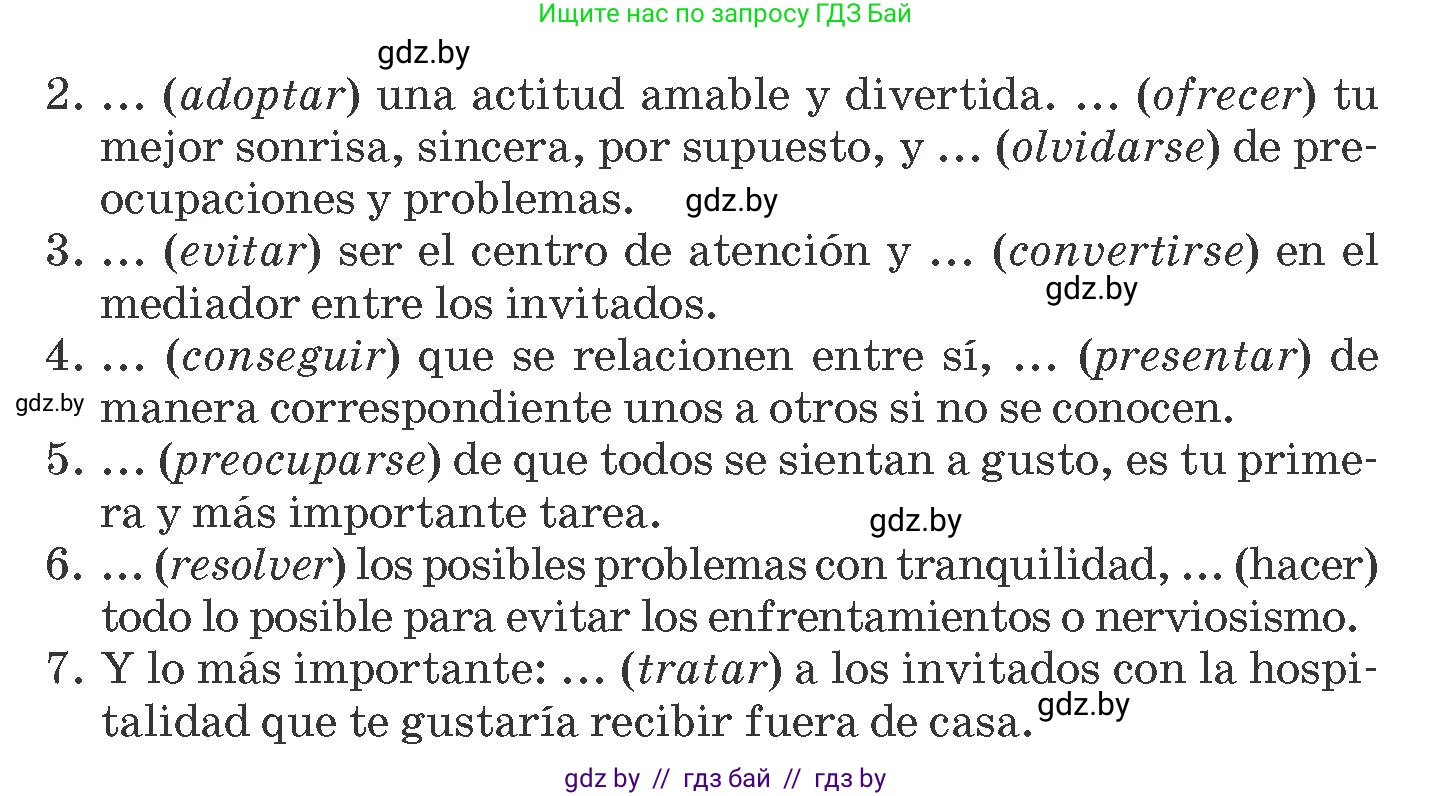 Ищите нас по запросу ГДЗ Бай

gdz.by

2. ... (adoptar) una actitud amable y divertida. ... (ofrecer) tu mejor sonrisa, sincera, por supuesto, y ... (olvidarse) de preocupaciones y problemas. gdz.by

3. ... (evitar) ser el centro de atención y ... (convertirse) en el mediador entre los invitados. gdz.by

4. ... (conseguir) que se relacionen entre sí, ... (presentar) de gdz.by manera correspondiente unos a otros si no se conocen.

5. ... (preocuparse) de que todos se sientan a gusto, es tu primera y más importante tarea. gdz.by

6. ... (resolver) los posibles problemas con tranquilidad, ... (hacer) todo lo posible para evitar los enfrentamientos o nerviosismo.

7. Y lo más importante: ... (tratar) a los invitados con la hospitalidad que te gustaría recibir fuera de casa. gdz.by

gdz by // гдз бай // гдз by